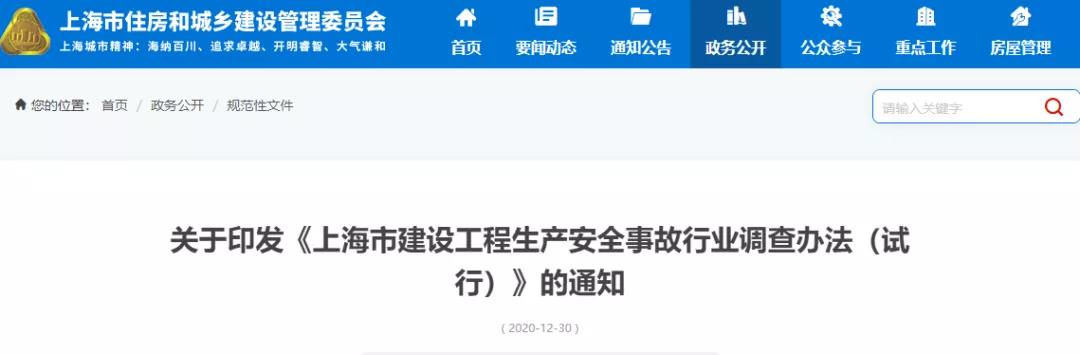 上海市住房和城乡建设管理委员会
上海城市精神：海纳百川、追求卓越、开明睿智、大气谦和

首页 要闻动态 通知公告 政务公开 公众参与 重点工作 房屋管理

您的位置： 首页 / 政务公开 / 规范性文件

请输入关键字

关于印发《上海市建设工程生产安全事故行业调查办法（试行）》的通知

( 2020-12-30 )